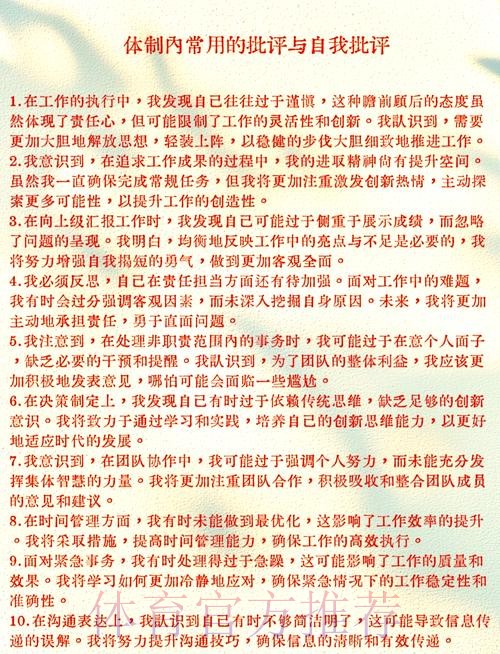 体制内常用的批评与自我批评

1.在工作的执行中，我发现自己往往过于谨慎，这种瞻前顾后的态度虽然体现了责任心，但可能限制了工作的灵活性和创新。我认识到，需要更加大胆地解放思想，轻装上阵，以稳健的步伐大胆细致地推进工作。
2.我意识到，在追求工作成果的过程中，我的进取精神尚有提升空间。虽然我一直确保完成常规任务，但我将更加注重激发创新热情，主动探索更多可能性，以提升工作的创造性。
3.在向上级汇报工作时，我发现自己可能过于侧重于展示成绩，而忽略了问题的呈现。我明白，均衡地反映工作中的亮点与不足是必要的，我将努力增强自我揭短的勇气，做到更加客观全面。
4.我必须反思，自己在责任担当方面还有待加强。面对工作中的难题，我有时会过分强调客观因素，而未深入挖掘自身原因。未来，我将更加主动地承担责任，勇于直面问题。
5.我注意到，在处理非职责范围内的事务时，我可能过于在意个人面子，缺乏必要的干预和提醒。我认识到，为了团队的整体利益，我应该更加积极地发表意见，哪怕可能会面临一些尴尬。
6.在决策制定上，我发现自己有时过于依赖传统思维，缺乏足够的创新意识。我将致力于通过学习和实践，培养自己的创新思维能力，以更好地适应时代的发展。
7.我意识到，在团队协作中，我可能过于强调个人努力，而未能充分发挥集体智慧的力量。我将更加注重团队合作，积极吸收和整合团队成员的意见和建议。
8.在时间管理方面，我有时未能做到最优化，这影响了工作效率的提升。我将采取措施，提高时间管理能力，确保工作的高效执行。
9.面对紧急事务，我有时处理得过于急躁，这可能影响了工作的质量和效果。我将学习如何更加冷静地应对，确保紧急情况下的工作稳定性和准确性。
10.在沟通表达上，我认识到自己有时不够简洁明了，这可能导致信息传递的误解。我将努力提升沟通技巧，确保信息的清晰和有效传递。

体育官方推荐